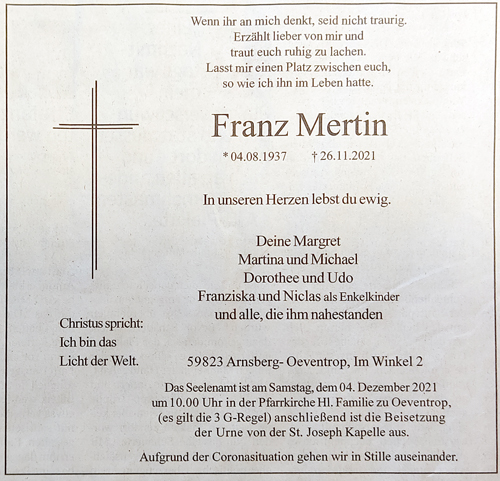 Wenn ihr an mich denkt, seid nicht traurig.
Erzählt lieber von mir und
traut euch ruhig zu lachen.
Lasst mir einen Platz zwischen euch,
so wie ich ihn im Leben hatte.

Franz Mertin

* 04.08.1937 † 26.11.2021

In unseren Herzen lebst du ewig.

Deine Margret
Martina und Michael
Dorothee und Udo
Franziska und Niclas als Enkelkinder
und alle, die ihm nahestanden

Christus spricht:
Ich bin das
Licht der Welt.

59823 Arnsberg- Oeventrop, Im Winkel 2

Das Seelenamt ist am Samstag, dem 04. Dezember 2021 um 10.00 Uhr in der Pfarrkirche Hl. Familie zu Oeventrop, (es gilt die 3 G-Regel) anschließend ist die Beisetzung der Urne von der St. Joseph Kapelle aus.

Aufgrund der Coronasituation gehen wir in Stille auseinander.